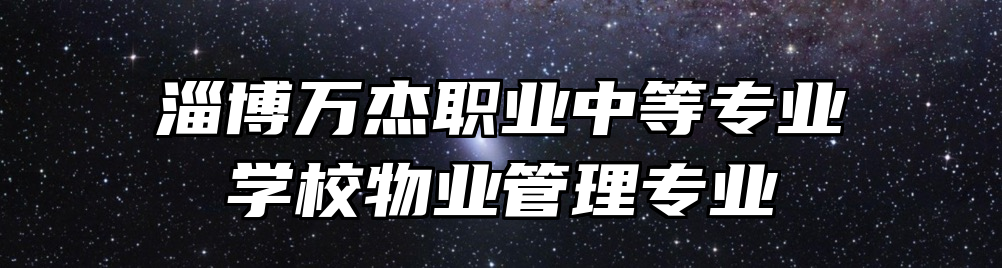 淄博万杰职业中等专业学校物业管理专业